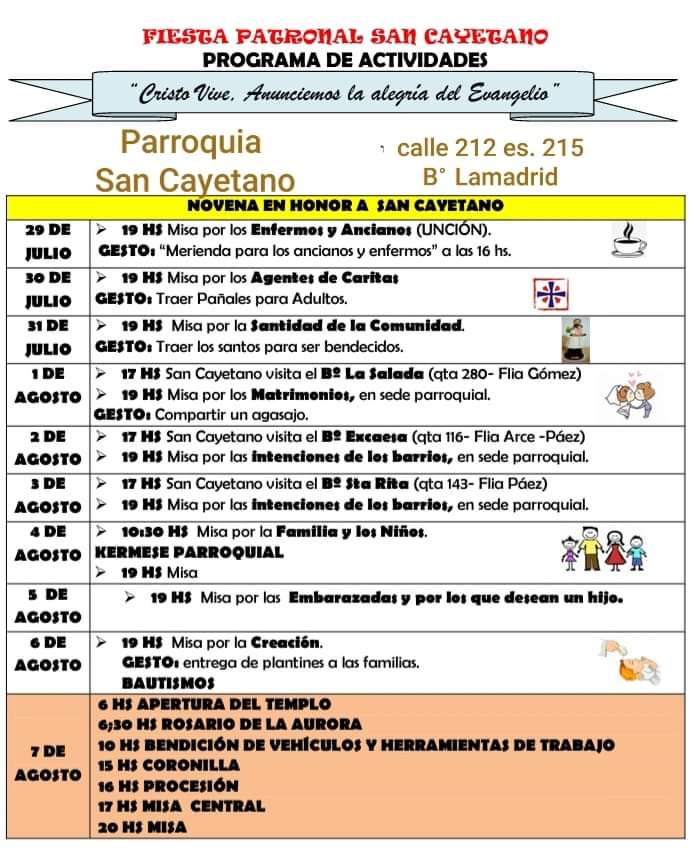 FIESTA PATRONAL SAN CAYETANO
PROGRAMA DE ACTIVIDADES

"Cristo Vive, Anunciemos la alegría del Evangelio"

Parroquia San Cayetano

calle 212 es. 215
B° Lamadrid

| NOVENA EN HONOR A SAN CAYETANO | |
|---|---|
| 29 DE JULIO | ➢ 19 HS Misa por los Enfermos y Ancianos (UNCIÓN). GESTO: "Merienda para los ancianos y enfermos" a las 16 hs. |
| 30 DE JULIO | ➢ 19 HS Misa por los Agentes de Caritas GESTO: Traer Pañales para Adultos. |
| 31 DE JULIO | ➢ 19 HS Misa por la Santidad de la Comunidad. GESTO: Traer los santos para ser bendecidos. |
| 1 DE AGOSTO | ➢ 17 HS San Cayetano visita el Bº La Salada (qta 280- Flia Gómez) ➢ 19 HS Misa por los Matrimonios, en sede parroquial. GESTO: Compartir un agasajo. |
| 2 DE AGOSTO | ➢ 17 HS San Cayetano visita el Bº Excaesa (qta 116- Flia Arce -Páez) ➢ 19 HS Misa por las intenciones de los barrios, en sede parroquial. |
| 3 DE AGOSTO | ➢ 17 HS San Cayetano visita el Bº Sta Rita (qta 143- Flia Páez) ➢ 19 HS Misa por las intenciones de los barrios, en sede parroquial. |
| 4 DE AGOSTO | ➢ 10:30 HS Misa por la Familia y los Niños. KERMESE PARROQUIAL ➢ 19 HS Misa |
| 5 DE AGOSTO | ➢ 19 HS Misa por las Embarazadas y por los que desean un hijo. |
| 6 DE AGOSTO | ➢ 19 HS Misa por la Creación. GESTO: entrega de plantines a las familias. BAUTISMOS |
| 7 DE AGOSTO | 6 HS APERTURA DEL TEMPLO 6:30 HS ROSARIO DE LA AURORA 10 HS BENDICIÓN DE VEHÍCULOS Y HERRAMIENTAS DE TRABAJO 15 HS CORONILLA 16 HS PROCESIÓN 17 HS MISA CENTRAL 20 HS MISA |